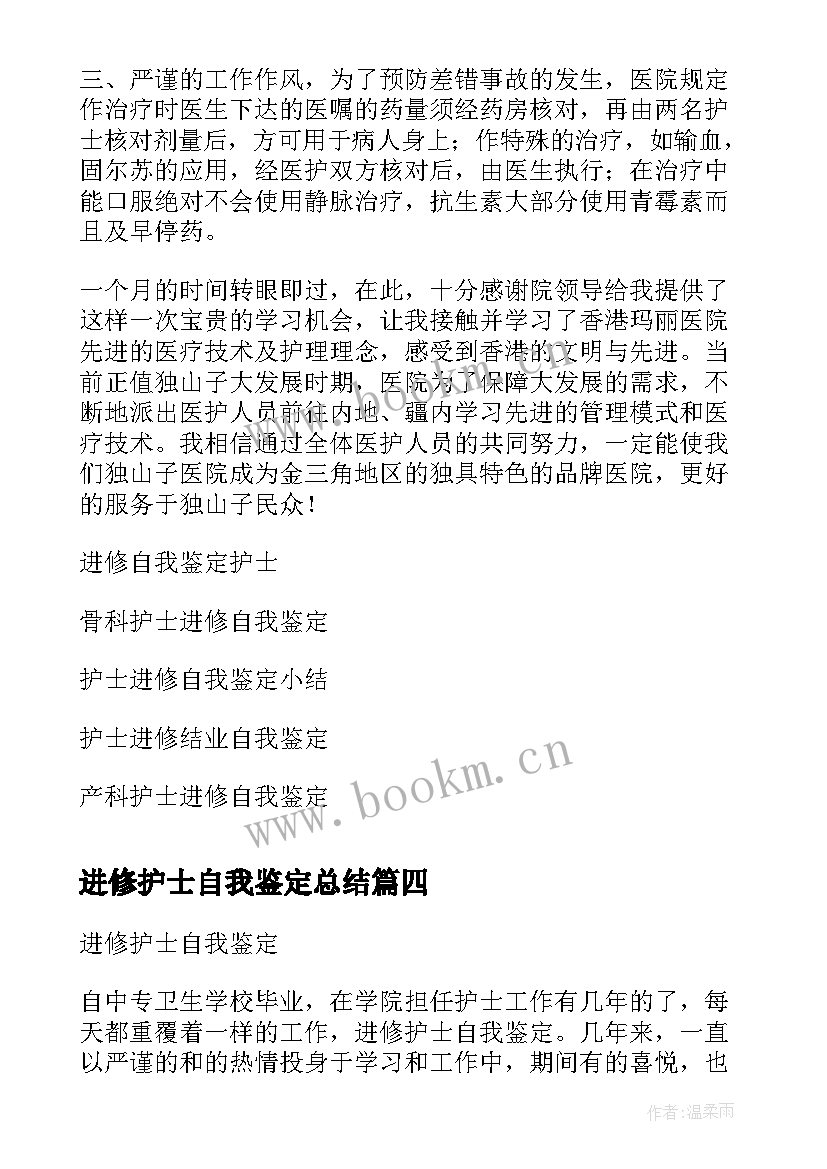 三、严谨的工作作风，为了预防差错事故的发生，医院规定作治疗时医生下达的医嘱的药量须经药房核对，再由两名护士核对剂量后，方可用于病人身上；作特殊的治疗，如输血，固尔苏的应用，经医护双方核对后，由医生执行；在治疗中能口服绝对不会使用静脉治疗，抗生素大部分使用青霉素而且及早停药。

一个月的时间转眼即过，在此，十分感谢院领导给我提供了这样一次宝贵的学习机会，让我接触并学习了香港玛丽医院先进的医疗技术及护理理念，感受到香港的文明与先进。当前正值独山子大发展时期，医院为了保障大发展的需求，不断地派出医护人员前往内地、疆内学习先进的管理模式和医疗技术。我相信通过全体医护人员的共同努力，一定能使我们独山子医院成为金三角地区的独具特色的品牌医院，更好的服务于独山子民众！

进修自我鉴定护士

骨科护士进修自我鉴定

护士进修自我鉴定小结

护士进修结业自我鉴定

产科护士进修自我鉴定

www.bookm.cn

进修护士自我鉴定总结篇四

进修护士自我鉴定

自中专卫生学校毕业，在学院担任护士工作有几年的了，每天都重覆着一样的工作，进修护士自我鉴定。几年来，一直以严谨的和的热情投身于学习和工作中，期间有的喜悦，也

作者:温柔雨